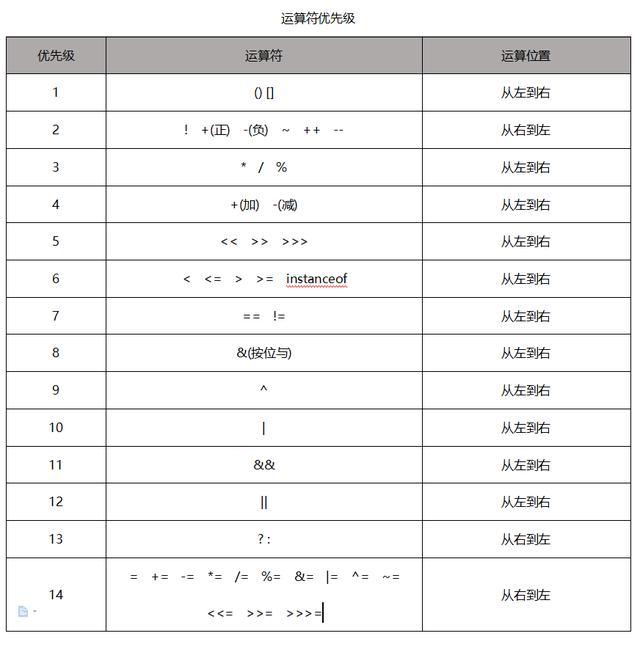 运算符优先级

| 优先级 | 运算符 | 运算位置 |
|---|---|---|
| 1 | () [] | 从左到右 |
| 2 | ! +(正) -(负) ~ ++ -- | 从右到左 |
| 3 | * / % | 从左到右 |
| 4 | +(加) -(减) | 从左到右 |
| 5 | << >> >>> | 从左到右 |
| 6 | < <= > >= instanceof | 从左到右 |
| 7 | == != | 从左到右 |
| 8 | &(按位与) | 从左到右 |
| 9 | ^ | 从左到右 |
| 10 | \| | 从左到右 |
| 11 | && | 从左到右 |
| 12 | \|\| | 从左到右 |
| 13 | ? : | 从右到左 |
| 14 | = += -= *= /= %= &= \|= ^= ~= <<= >>= >>>= | 从右到左 |